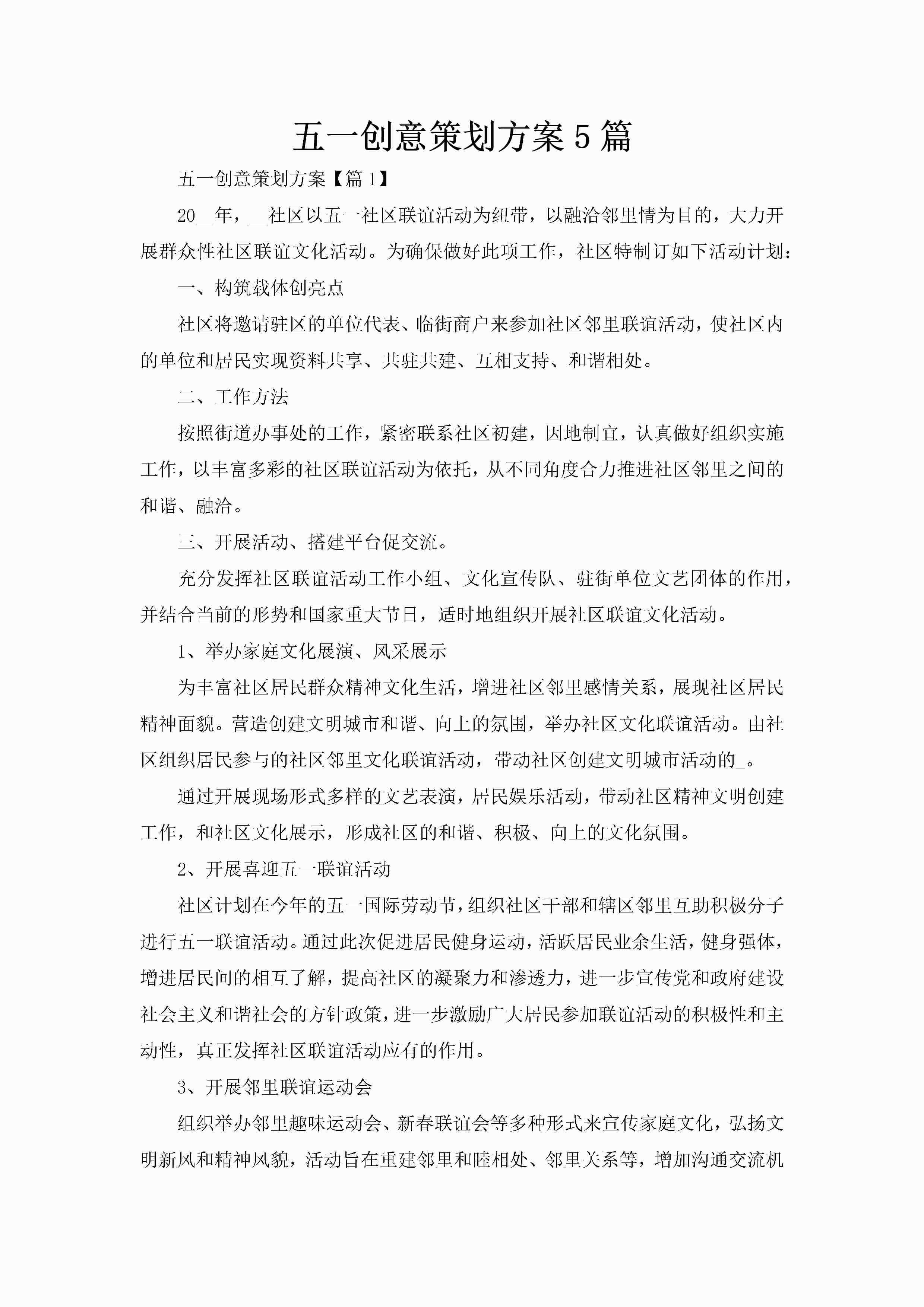 五一创意策划方案5篇

五一创意策划方案【篇1】

20__年，__社区以五一社区联谊活动为纽带，以融洽邻里情为目的，大力开展群众性社区联谊文化活动。为确保做好此项工作，社区特制订如下活动计划：

一、构筑载体创亮点

社区将邀请驻区的单位代表、临街商户来参加社区邻里联谊活动，使社区内的单位和居民实现资料共享、共驻共建、互相支持、和谐相处。

二、工作方法

按照街道办事处的工作，紧密联系社区初建，因地制宜，认真做好组织实施工作，以丰富多彩的社区联谊活动为依托，从不同角度合力推进社区邻里之间的和谐、融洽。

三、开展活动、搭建平台促交流。

充分发挥社区联谊活动工作小组、文化宣传队、驻街单位文艺团体的作用，并结合当前的形势和国家重大节日，适时地组织开展社区联谊文化活动。

1、举办家庭文化展演、风采展示

为丰富社区居民群众精神文化生活，增进社区邻里感情关系，展现社区居民精神面貌。营造创建文明城市和谐、向上的氛围，举办社区文化联谊活动。由社区组织居民参与的社区邻里文化联谊活动，带动社区创建文明城市活动的_。

通过开展现场形式多样的文艺表演，居民娱乐活动，带动社区精神文明创建工作，和社区文化展示，形成社区的和谐、积极、向上的文化氛围。

2、开展喜迎五一联谊活动

社区计划在今年的五一国际劳动节，组织社区干部和辖区邻里互助积极分子进行五一联谊活动。通过此次促进居民健身运动，活跃居民业余生活，健身强体，增进居民间的相互了解，提高社区的凝聚力和渗透力，进一步宣传党和政府建设社会主义和谐社会的方针政策，进一步激励广大居民参加联谊活动的积极性和主动性，真正发挥社区联谊活动应有的作用。

3、开展邻里联谊运动会

组织举办邻里趣味运动会、新春联谊会等多种形式来宣传家庭文化，弘扬文明新风和精神风貌，活动旨在重建邻里和睦相处、邻里关系等，增加沟通交流机